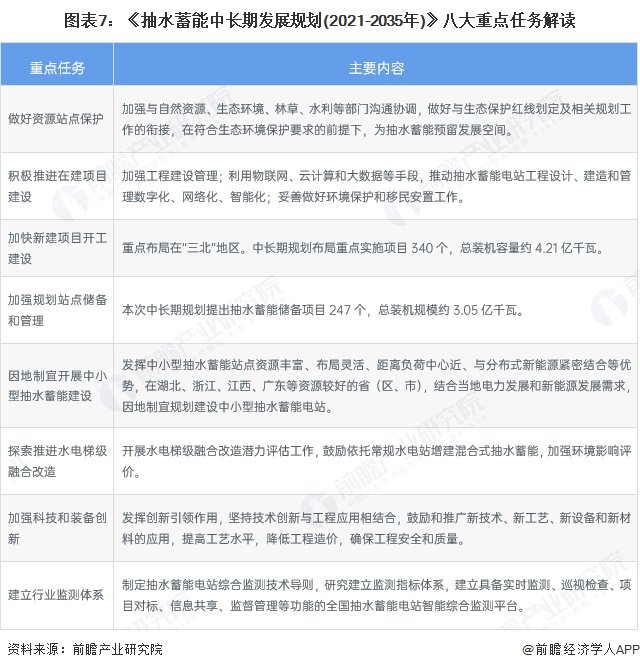 图表7：《抽水蓄能中长期发展规划(2021-2035年)》八大重点任务解读

| 重点任务 | 主要内容 |
|---|---|
| 做好资源站点保护 | 加强与自然资源、生态环境、林草、水利等部门沟通协调，做好与生态保护红线划定及相关规划工作的衔接，在符合生态环境保护要求的前提下，为抽水蓄能预留发展空间。 |
| 积极推进在建项目建设 | 加强工程建设管理；利用物联网、云计算和大数据等手段，推动抽水蓄能电站工程设计、建造和管理数字化、网络化、智能化；妥善做好环境保护和移民安置工作。 |
| 加快新建项目开工建设 | 重点布局在"三北"地区。中长期规划布局重点实施项目 340 个，总装机容量约 4.21 亿千瓦。 |
| 加强规划站点储备和管理 | 本次中长期规划提出抽水蓄能储备项目 247 个，总装机规模约 3.05 亿千瓦。 |
| 因地制宜开展中小型抽水蓄能建设 | 发挥中小型抽水蓄能站点资源丰富、布局灵活、距离负荷中心近、与分布式新能源紧密结合等优势，在湖北、浙江、江西、广东等资源较好的省（区、市），结合当地电力发展和新能源发展需求，因地制宜规划建设中小型抽水蓄能电站。 |
| 探索推进水电梯级融合改造 | 开展水电梯级融合改造潜力评估工作，鼓励依托常规水电站增建混合式抽水蓄能，加强环境影响评价。 |
| 加强科技和装备创新 | 发挥创新引领作用，坚持技术创新与工程应用相结合，鼓励和推广新技术、新工艺、新设备和新材料的应用，提高工艺水平，降低工程造价，确保工程安全和质量。 |
| 建立行业监测体系 | 制定抽水蓄能电站综合监测技术导则，研究建立监测指标体系，建立具备实时监测、巡视检查、项目对标、信息共享、监督管理等功能的全国抽水蓄能电站智能综合监测平台。 |

资料来源：前瞻产业研究院

@前瞻经济学人APP